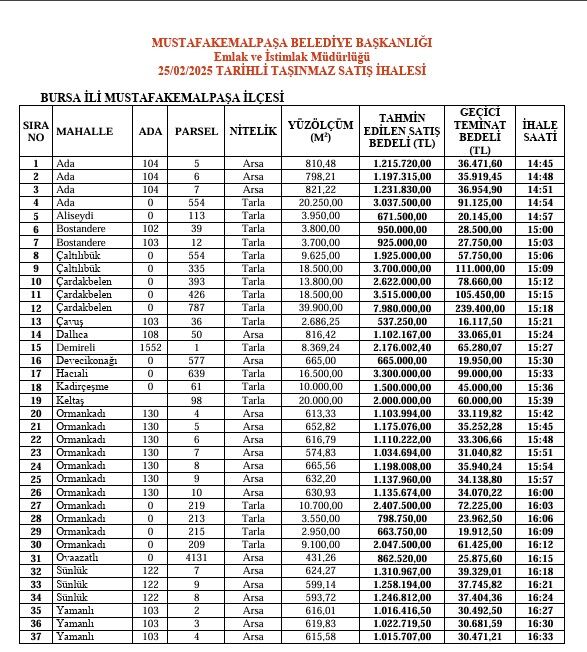 MUSTAFAKEMALPAŞA BELEDİYE BAŞKANLIĞI
Emlak ve İstimlak Müdürlüğü
25/02/2025 TARİHLİ TAŞINMAZ SATIŞ İHALESİ

BURSA İLİ MUSTAFAKEMALPAŞA İLÇESİ

| SIRA NO | MAHALLE | ADA | PARSEL | NİTELİK | YÜZÖLÇÜM ($M^2$) | TAHMİN EDİLEN SATIŞ BEDELİ (TL) | GEÇİCİ TEMİNAT BEDELİ (TL) | İHALE SAATİ |
|---|---|---|---|---|---|---|---|---|
| 1 | Ada | 104 | 5 | Arsa | 810,48 | 1.215.720,00 | 36.471,60 | 14:45 |
| 2 | Ada | 104 | 6 | Arsa | 798,21 | 1.197.315,00 | 35.919,45 | 14:48 |
| 3 | Ada | 104 | 7 | Arsa | 821,22 | 1.231.830,00 | 36.954,90 | 14:51 |
| 4 | Ada | 0 | 554 | Tarla | 20.250,00 | 3.037.500,00 | 91.125,00 | 14:54 |
| 5 | Aliseydi | 0 | 113 | Tarla | 3.950,00 | 671.500,00 | 20.145,00 | 14:57 |
| 6 | Bostandere | 102 | 39 | Tarla | 3.800,00 | 950.000,00 | 28.500,00 | 15:00 |
| 7 | Bostandere | 103 | 12 | Tarla | 3.700,00 | 925.000,00 | 27.750,00 | 15:03 |
| 8 | Çaltılıbük | 0 | 554 | Tarla | 9.625,00 | 1.925.000,00 | 57.750,00 | 15:06 |
| 9 | Çaltılıbük | 0 | 335 | Tarla | 18.500,00 | 3.700.000,00 | 111.000,00 | 15:09 |
| 10 | Çardakbelen | 0 | 393 | Tarla | 13.800,00 | 2.622.000,00 | 78.660,00 | 15:12 |
| 11 | Çardakbelen | 0 | 426 | Tarla | 18.500,00 | 3.515.000,00 | 105.450,00 | 15:15 |
| 12 | Çardakbelen | 0 | 787 | Tarla | 39.900,00 | 7.980.000,00 | 239.400,00 | 15:18 |
| 13 | Çavuş | 103 | 36 | Tarla | 2.686,25 | 537.250,00 | 16.117,50 | 15:21 |
| 14 | Dallıca | 108 | 50 | Arsa | 816,42 | 1.102.167,00 | 33.065,01 | 15:24 |
| 15 | Demireli | 1552 | 1 | Tarla | 8.369,24 | 2.176.002,40 | 65.280,07 | 15:27 |
| 16 | Devecikonağı | 0 | 577 | Arsa | 665,00 | 665.000,00 | 19.950,00 | 15:30 |
| 17 | Hacıali | 0 | 639 | Tarla | 16.500,00 | 3.300.000,00 | 99.000,00 | 15:33 |
| 18 | Kadirçeşme | 0 | 61 | Tarla | 10.000,00 | 1.500.000,00 | 45.000,00 | 15:36 |
| 19 | Keltaş | | 98 | Tarla | 20.000,00 | 2.000.000,00 | 60.000,00 | 15:39 |
| 20 | Ormankadı | 130 | 4 | Arsa | 613,33 | 1.103.994,00 | 33.119,82 | 15:42 |
| 21 | Ormankadı | 130 | 5 | Arsa | 652,82 | 1.175.076,00 | 35.252,28 | 15:45 |
| 22 | Ormankadı | 130 | 6 | Arsa | 616,79 | 1.110.222,00 | 33.306,66 | 15:48 |
| 23 | Ormankadı | 130 | 7 | Arsa | 574,83 | 1.034.694,00 | 31.040,82 | 15:51 |
| 24 | Ormankadı | 130 | 8 | Arsa | 665,56 | 1.198.008,00 | 35.940,24 | 15:54 |
| 25 | Ormankadı | 130 | 9 | Arsa | 632,20 | 1.137.960,00 | 34.138,80 | 15:57 |
| 26 | Ormankadı | 130 | 10 | Arsa | 630,93 | 1.135.674,00 | 34.070,22 | 16:00 |
| 27 | Ormankadı | 0 | 219 | Tarla | 10.700,00 | 2.407.500,00 | 72.225,00 | 16:03 |
| 28 | Ormankadı | 0 | 213 | Tarla | 3.550,00 | 798.750,00 | 23.962,50 | 16:06 |
| 29 | Ormankadı | 0 | 215 | Tarla | 2.950,00 | 663.750,00 | 19.912,50 | 16:09 |
| 30 | Ormankadı | 0 | 209 | Tarla | 9.100,00 | 2.047.500,00 | 61.425,00 | 16:12 |
| 31 | Ovaazatlı | 0 | 4131 | Arsa | 431,26 | 862.520,00 | 25.875,60 | 16:15 |
| 32 | Sünlük | 122 | 7 | Arsa | 624,27 | 1.310.967,00 | 39.329,01 | 16:18 |
| 33 | Sünlük | 122 | 9 | Arsa | 599,14 | 1.258.194,00 | 37.745,82 | 16:21 |
| 34 | Sünlük | 122 | 8 | Arsa | 593,72 | 1.246.812,00 | 37.404,36 | 16:24 |
| 35 | Yamanlı | 103 | 2 | Arsa | 616,01 | 1.016.416,50 | 30.492,50 | 16:27 |
| 36 | Yamanlı | 103 | 3 | Arsa | 619,83 | 1.022.719,50 | 30.681,59 | 16:30 |
| 37 | Yamanlı | 103 | 4 | Arsa | 615,58 | 1.015.707,00 | 30.471,21 | 16:33 |